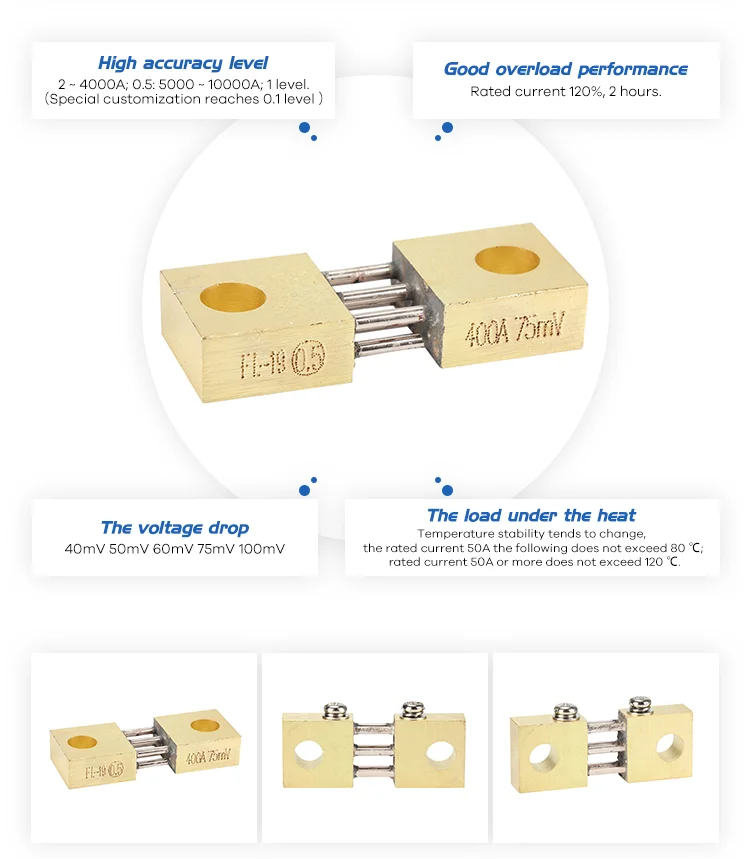 High accuracy level
2 ~ 4000A; 0.5: 5000 ~ 10000A; 1 level.
(Special customization reaches 0.1 level )

Good overload performance
Rated current 120%, 2 hours.

FL-19 0.5

400A 75mV

The voltage drop
40mV 50mV 60mV 75mV 100mV

The load under the heat
Temperature stability tends to change,
the rated current 50A the following does not exceed 80 ℃;
rated current 50A or more does not exceed 120 ℃.

FL-19 0.5

400A 75mV